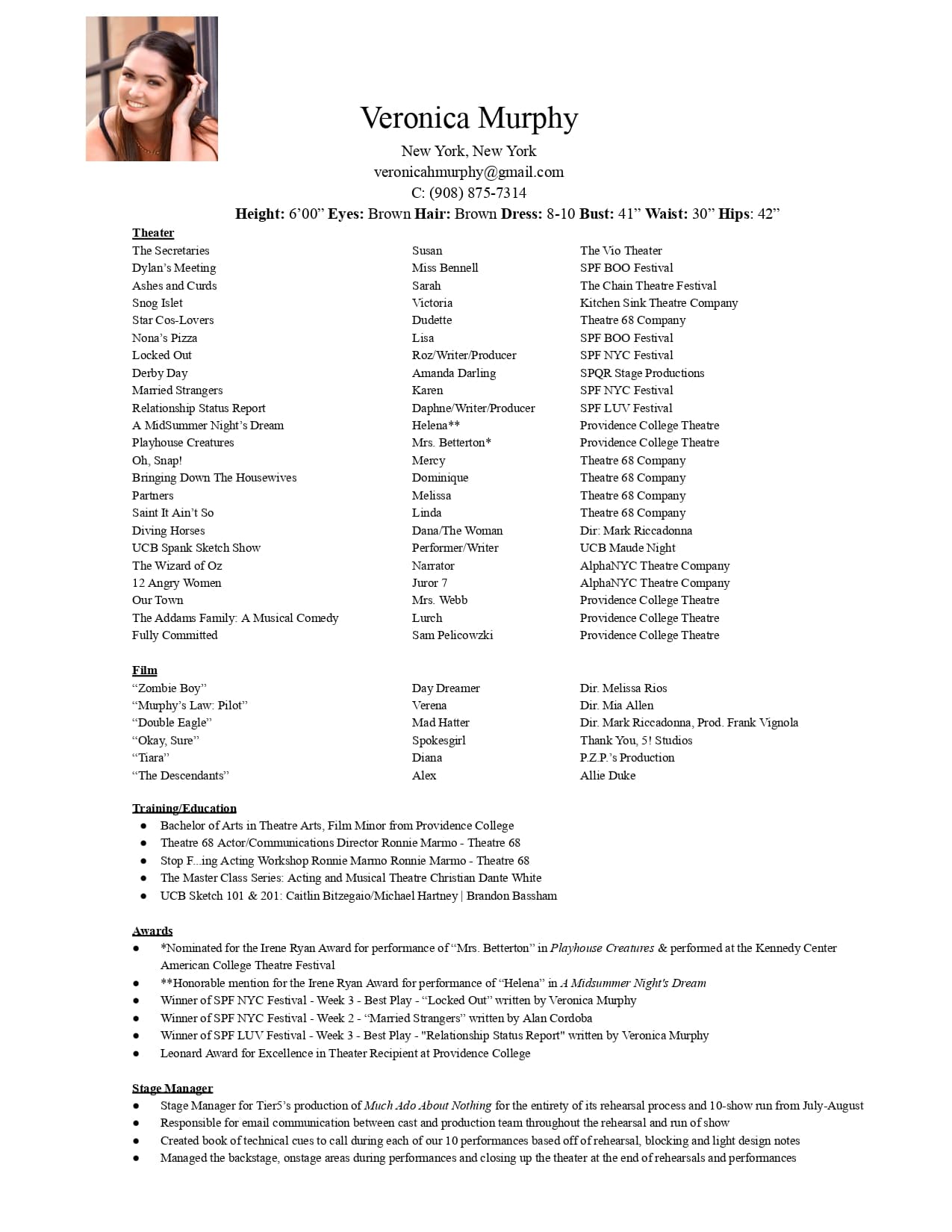 Veronica Murphy
New York, New York
veronicahmurphy@gmail.com
C: (908) 875-7314
Height: 6'00" Eyes: Brown Hair: Brown Dress: 8-10 Bust: 41" Waist: 30" Hips: 42"

Theater
| The Secretaries | Susan | The Vio Theater |
|---|---|---|
| Dylan's Meeting | Miss Bennell | SPF BOO Festival |
| Ashes and Curds | Sarah | The Chain Theatre Festival |
| Snog Islet | Victoria | Kitchen Sink Theatre Company |
| Star Cos-Lovers | Dudette | Theatre 68 Company |
| Nona's Pizza | Lisa | SPF BOO Festival |
| Locked Out | Roz/Writer/Producer | SPF NYC Festival |
| Derby Day | Amanda Darling | SPQR Stage Productions |
| Married Strangers | Karen | SPF NYC Festival |
| Relationship Status Report | Daphne/Writer/Producer | SPF LUV Festival |
| A MidSummer Night's Dream | Helena** | Providence College Theatre |
| Playhouse Creatures | Mrs. Betterton* | Providence College Theatre |
| Oh, Snap! | Mercy | Theatre 68 Company |
| Bringing Down The Housewives | Dominique | Theatre 68 Company |
| Partners | Melissa | Theatre 68 Company |
| Saint It Ain't So | Linda | Theatre 68 Company |
| Diving Horses | Dana/The Woman | Dir: Mark Riccadonna |
| UCB Spank Sketch Show | Performer/Writer | UCB Maude Night |
| The Wizard of Oz | Narrator | AlphaNYC Theatre Company |
| 12 Angry Women | Juror 7 | AlphaNYC Theatre Company |
| Our Town | Mrs. Webb | Providence College Theatre |
| The Addams Family: A Musical Comedy | Lurch | Providence College Theatre |
| Fully Committed | Sam Pelicowzki | Providence College Theatre |

Film
| "Zombie Boy" | Day Dreamer | Dir. Melissa Rios |
|---|---|---|
| "Murphy's Law: Pilot" | Verena | Dir. Mia Allen |
| "Double Eagle" | Mad Hatter | Dir. Mark Riccadonna, Prod. Frank Vignola |
| "Okay, Sure" | Spokesgirl | Thank You, 5! Studios |
| "Tiara" | Diana | P.Z.P.'s Production |
| "The Descendants" | Alex | Allie Duke |

Training/Education
• Bachelor of Arts in Theatre Arts, Film Minor from Providence College
• Theatre 68 Actor/Communications Director Ronnie Marmo - Theatre 68
• Stop F...ing Acting Workshop Ronnie Marmo Ronnie Marmo - Theatre 68
• The Master Class Series: Acting and Musical Theatre Christian Dante White
• UCB Sketch 101 & 201: Caitlin Bitzegaio/Michael Hartney | Brandon Bassham

Awards
• *Nominated for the Irene Ryan Award for performance of "Mrs. Betterton" in Playhouse Creatures & performed at the Kennedy Center American College Theatre Festival
• **Honorable mention for the Irene Ryan Award for performance of "Helena" in A Midsummer Night's Dream
• Winner of SPF NYC Festival - Week 3 - Best Play - "Locked Out" written by Veronica Murphy
• Winner of SPF NYC Festival - Week 2 - "Married Strangers" written by Alan Cordoba
• Winner of SPF LUV Festival - Week 3 - Best Play - "Relationship Status Report" written by Veronica Murphy
• Leonard Award for Excellence in Theater Recipient at Providence College

Stage Manager
• Stage Manager for Tier5's production of Much Ado About Nothing for the entirety of its rehearsal process and 10-show run from July-August
• Responsible for email communication between cast and production team throughout the rehearsal and run of show
• Created book of technical cues to call during each of our 10 performances based off of rehearsal, blocking and light design notes
• Managed the backstage, onstage areas during performances and closing up the theater at the end of rehearsals and performances